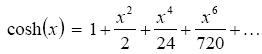 $\cosh(x) = 1 + \frac{x^2}{2} + \frac{x^4}{24} + \frac{x^6}{720} + \ldots$